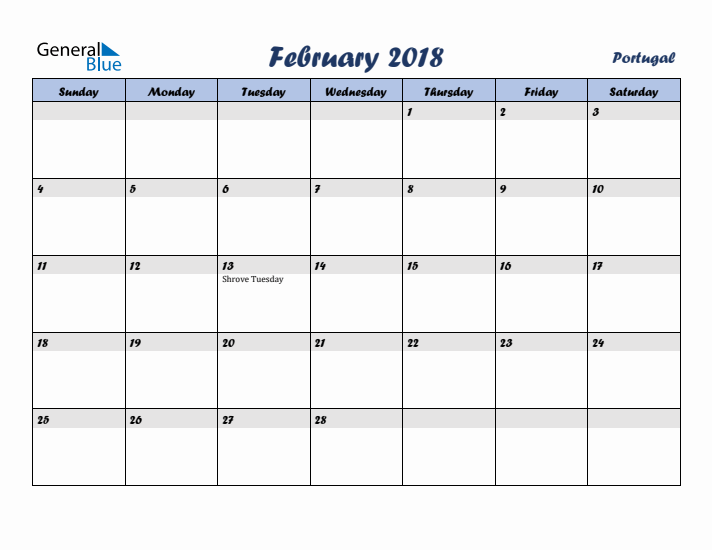 General Blue

February 2018

Portugal

| Sunday | Monday | Tuesday | Wednesday | Thursday | Friday | Saturday |
|---|---|---|---|---|---|---|
| | | | | 1 | 2 | 3 |
| 4 | 5 | 6 | 7 | 8 | 9 | 10 |
| 11 | 12 | 13 Shrove Tuesday | 14 | 15 | 16 | 17 |
| 18 | 19 | 20 | 21 | 22 | 23 | 24 |
| 25 | 26 | 27 | 28 | | | |